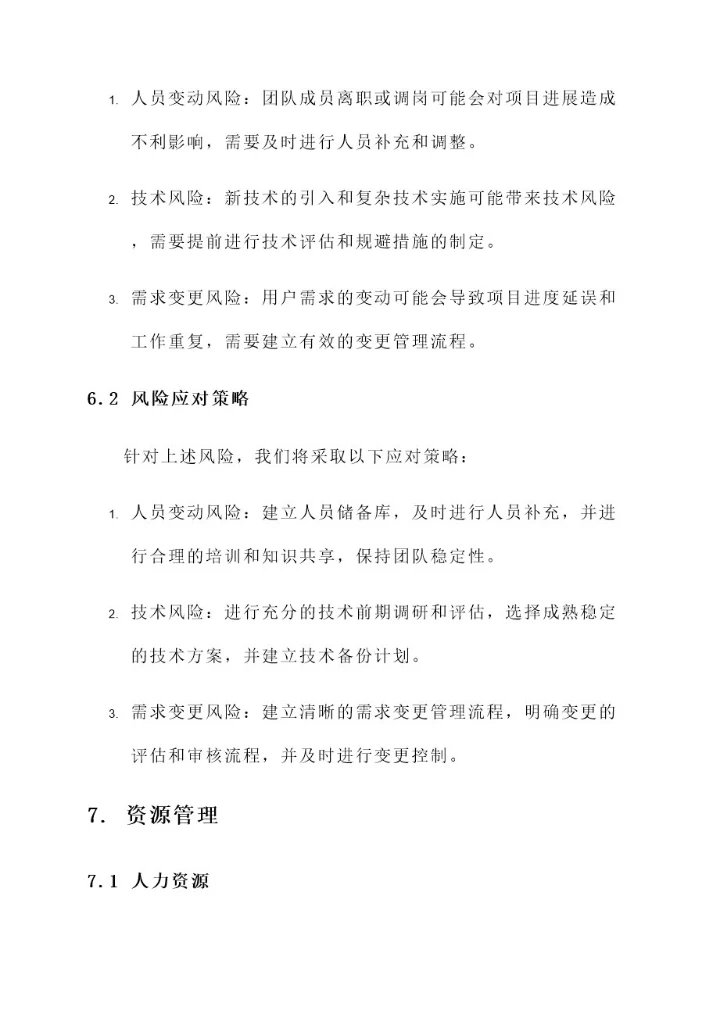 1. 人员变动风险：团队成员离职或调岗可能会对项目进展造成不利影响，需要及时进行人员补充和调整。

2. 技术风险：新技术的引入和复杂技术实施可能带来技术风险，需要提前进行技术评估和规避措施的制定。

3. 需求变更风险：用户需求的变动可能会导致项目进度延误和工作重复，需要建立有效的变更管理流程。

6.2 风险应对策略

针对上述风险，我们将采取以下应对策略：

1. 人员变动风险：建立人员储备库，及时进行人员补充，并进行合理的培训和知识共享，保持团队稳定性。

2. 技术风险：进行充分的技术前期调研和评估，选择成熟稳定的技术方案，并建立技术备份计划。

3. 需求变更风险：建立清晰的需求变更管理流程，明确变更的评估和审核流程，并及时进行变更控制。

7. 资源管理

7.1 人力资源